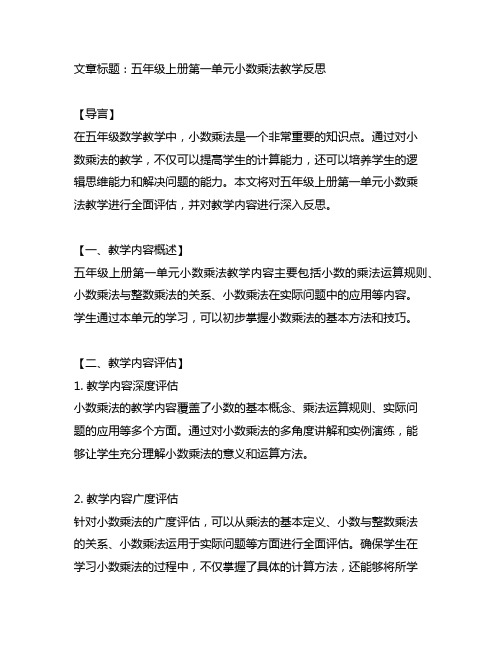 文章标题：五年级上册第一单元小数乘法教学反思

【导言】
在五年级数学教学中，小数乘法是一个非常重要的知识点。通过对小数乘法的教学，不仅可以提高学生的计算能力，还可以培养学生的逻辑思维能力和解决问题的能力。本文将对五年级上册第一单元小数乘法教学进行全面评估，并对教学内容进行深入反思。

【一、教学内容概述】
五年级上册第一单元小数乘法教学内容主要包括小数的乘法运算规则、小数乘法与整数乘法的关系、小数乘法在实际问题中的应用等内容。学生通过本单元的学习，可以初步掌握小数乘法的基本方法和技巧。

【二、教学内容评估】
1. 教学内容深度评估
小数乘法的教学内容覆盖了小数的基本概念、乘法运算规则、实际问题的应用等多个方面。通过对小数乘法的多角度讲解和实例演练，能够让学生充分理解小数乘法的意义和运算方法。

2. 教学内容广度评估
针对小数乘法的广度评估，可以从乘法的基本定义、小数与整数乘法的关系、小数乘法运用于实际问题等方面进行全面评估。确保学生在学习小数乘法的过程中，不仅掌握了具体的计算方法，还能够将所学